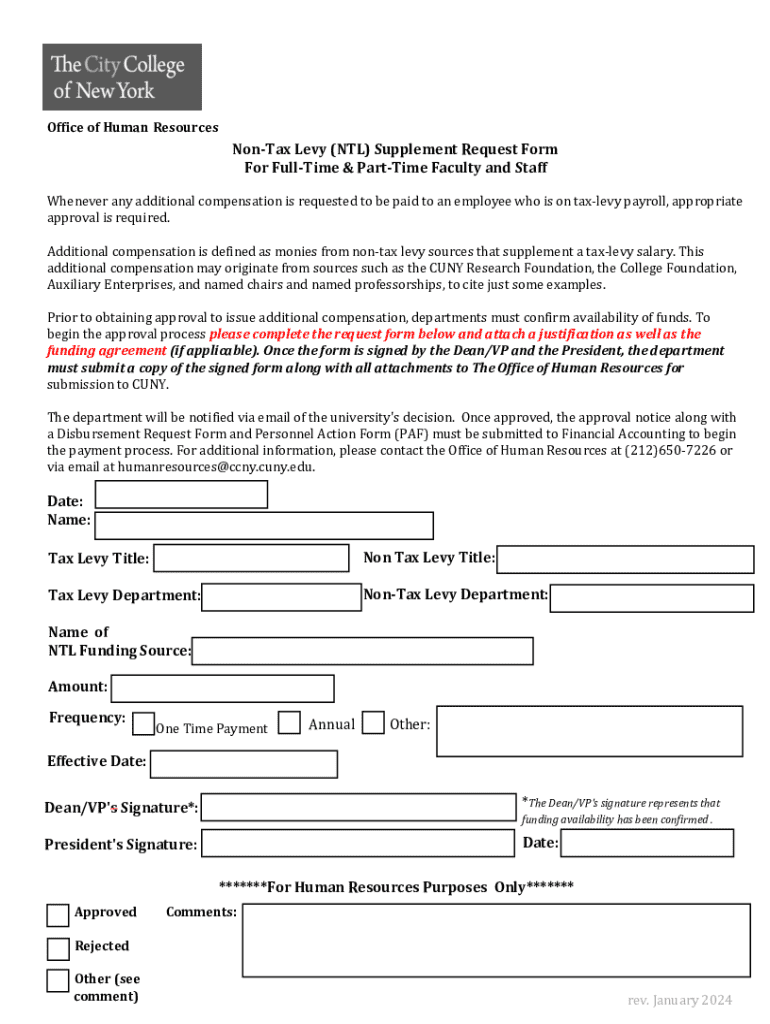 The City College of New York

Office of Human Resources

Non-Tax Levy (NTL) Supplement Request Form
For Full-Time & Part-Time Faculty and Staff

Whenever any additional compensation is requested to be paid to an employee who is on tax-levy payroll, appropriate approval is required.

Additional compensation is defined as monies from non-tax levy sources that supplement a tax-levy salary. This additional compensation may originate from sources such as the CUNY Research Foundation, the College Foundation, Auxiliary Enterprises, and named chairs and named professorships, to cite just some examples.

Prior to obtaining approval to issue additional compensation, departments must confirm availability of funds. To begin the approval process please complete the request form below and attach a justification as well as the funding agreement (if applicable). Once the form is signed by the Dean/VP and the President, the department must submit a copy of the signed form along with all attachments to The Office of Human Resources for submission to CUNY.

The department will be notified via email of the university's decision. Once approved, the approval notice along with a Disbursement Request Form and Personnel Action Form (PAF) must be submitted to Financial Accounting to begin the payment process. For additional information, please contact the Office of Human Resources at (212)650-7226 or via email at humanresources@ccny.cuny.edu.

Date:
Name:

Tax Levy Title:
Non Tax Levy Title:

Tax Levy Department:
Non-Tax Levy Department:

Name of NTL Funding Source:

Amount:

Frequency: One Time Payment Annual Other:

Effective Date:

Dean/VP's Signature*:
*The Dean/VP's signature represents that funding availability has been confirmed.

President's Signature:
Date:

*******For Human Resources Purposes Only*******

Approved
Comments:
Rejected
Other (see comment)

rev. January 2024